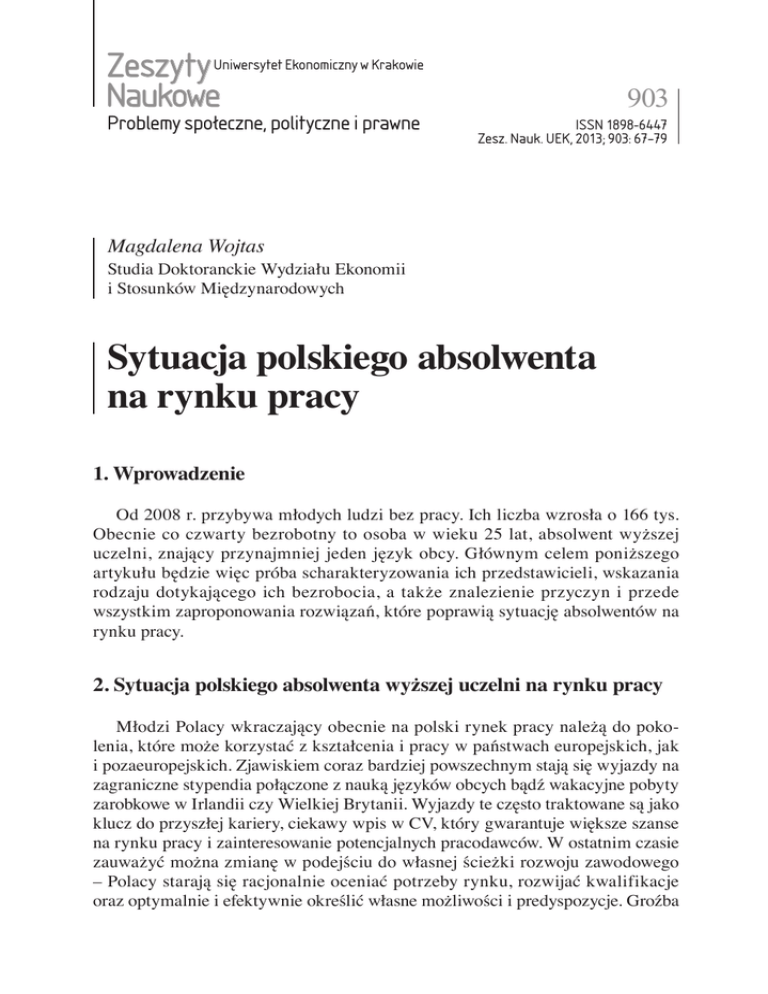 Zeszyty Naukowe Uniwersytet Ekonomiczny w Krakowie

Problemy społeczne, polityczne i prawne

903

ISSN 1898-6447
Zesz. Nauk. UEK, 2013; 903: 67–79

Magdalena Wojtas
Studia Doktoranckie Wydziału Ekonomii i Stosunków Międzynarodowych

Sytuacja polskiego absolwenta na rynku pracy

1. Wprowadzenie

Od 2008 r. przybywa młodych ludzi bez pracy. Ich liczba wzrosła o 166 tys. Obecnie co czwarty bezrobotny to osoba w wieku 25 lat, absolwent wyższej uczelni, znający przynajmniej jeden język obcy. Głównym celem poniższego artykułu będzie więc próba scharakteryzowania ich przedstawicieli, wskazania rodzaju dotykającego ich bezrobocia, a także znalezienie przyczyn i przede wszystkim zaproponowania rozwiązań, które poprawią sytuację absolwentów na rynku pracy.

2. Sytuacja polskiego absolwenta wyższej uczelni na rynku pracy

Młodzi Polacy wkraczający obecnie na polski rynek pracy należą do pokolenia, które może korzystać z kształcenia i pracy w państwach europejskich, jak i pozaeuropejskich. Zjawiskiem coraz bardziej powszechnym stają się wyjazdy na zagraniczne stypendia połączone z nauką języków obcych bądź wakacyjne pobyty zarobkowe w Irlandii czy Wielkiej Brytanii. Wyjazdy te często traktowane są jako klucz do przyszłej kariery, ciekawy wpis w CV, który gwarantuje większe szanse na rynku pracy i zainteresowanie potencjalnych pracodawców. W ostatnim czasie zauważyć można zmianę w podejściu do własnej ścieżki rozwoju zawodowego – Polacy starają się racjonalnie oceniać potrzeby rynku, rozwijać kwalifikacje oraz optymalnie i efektywnie określić własne możliwości i predyspozycje. Groźba